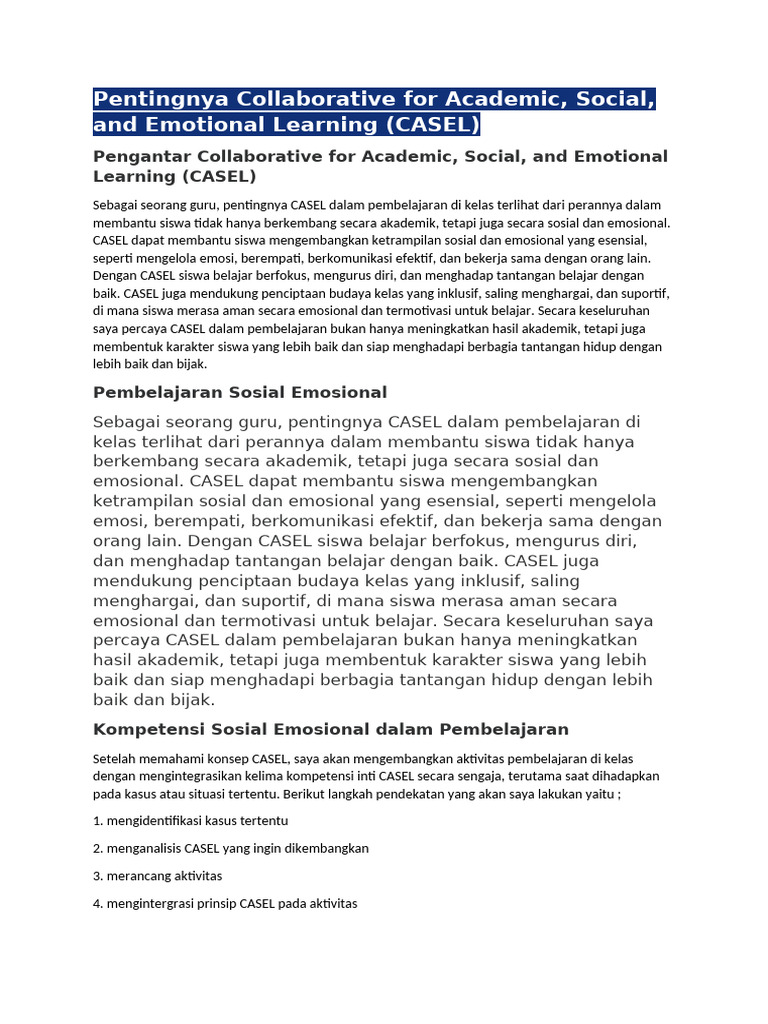 Pentingnya Collaborative for Academic, Social, and Emotional Learning (CASEL)

Pengantar Collaborative for Academic, Social, and Emotional Learning (CASEL)

Sebagai seorang guru, pentingnya CASEL dalam pembelajaran di kelas terlihat dari perannya dalam membantu siswa tidak hanya berkembang secara akademik, tetapi juga secara sosial dan emosional. CASEL dapat membantu siswa mengembangkan ketrampilan sosial dan emosional yang esensial, seperti mengelola emosi, berempati, berkomunikasi efektif, dan bekerja sama dengan orang lain. Dengan CASEL siswa belajar berfokus, mengurus diri, dan menghadap tantangan belajar dengan baik. CASEL juga mendukung penciptaan budaya kelas yang inklusif, saling menghargai, dan suportif, di mana siswa merasa aman secara emosional dan termotivasi untuk belajar. Secara keseluruhan saya percaya CASEL dalam pembelajaran bukan hanya meningkatkan hasil akademik, tetapi juga membentuk karakter siswa yang lebih baik dan siap menghadapi berbagia tantangan hidup dengan lebih baik dan bijak.

Pembelajaran Sosial Emosional

Sebagai seorang guru, pentingnya CASEL dalam pembelajaran di kelas terlihat dari perannya dalam membantu siswa tidak hanya berkembang secara akademik, tetapi juga secara sosial dan emosional. CASEL dapat membantu siswa mengembangkan ketrampilan sosial dan emosional yang esensial, seperti mengelola emosi, berempati, berkomunikasi efektif, dan bekerja sama dengan orang lain. Dengan CASEL siswa belajar berfokus, mengurus diri, dan menghadap tantangan belajar dengan baik. CASEL juga mendukung penciptaan budaya kelas yang inklusif, saling menghargai, dan suportif, di mana siswa merasa aman secara emosional dan termotivasi untuk belajar. Secara keseluruhan saya percaya CASEL dalam pembelajaran bukan hanya meningkatkan hasil akademik, tetapi juga membentuk karakter siswa yang lebih baik dan siap menghadapi berbagia tantangan hidup dengan lebih baik dan bijak.

Kompetensi Sosial Emosional dalam Pembelajaran

Setelah memahami konsep CASEL, saya akan mengembangkan aktivitas pembelajaran di kelas dengan mengintegrasikan kelima kompetensi inti CASEL secara sengaja, terutama saat dihadapkan pada kasus atau situasi tertentu. Berikut langkah pendekatan yang akan saya lakukan yaitu ;

1. mengidentifikasi kasus tertentu

2. menganalisis CASEL yang ingin dikembangkan

3. merancang aktivitas

4. mengintergrasi prinsip CASEL pada aktivitas